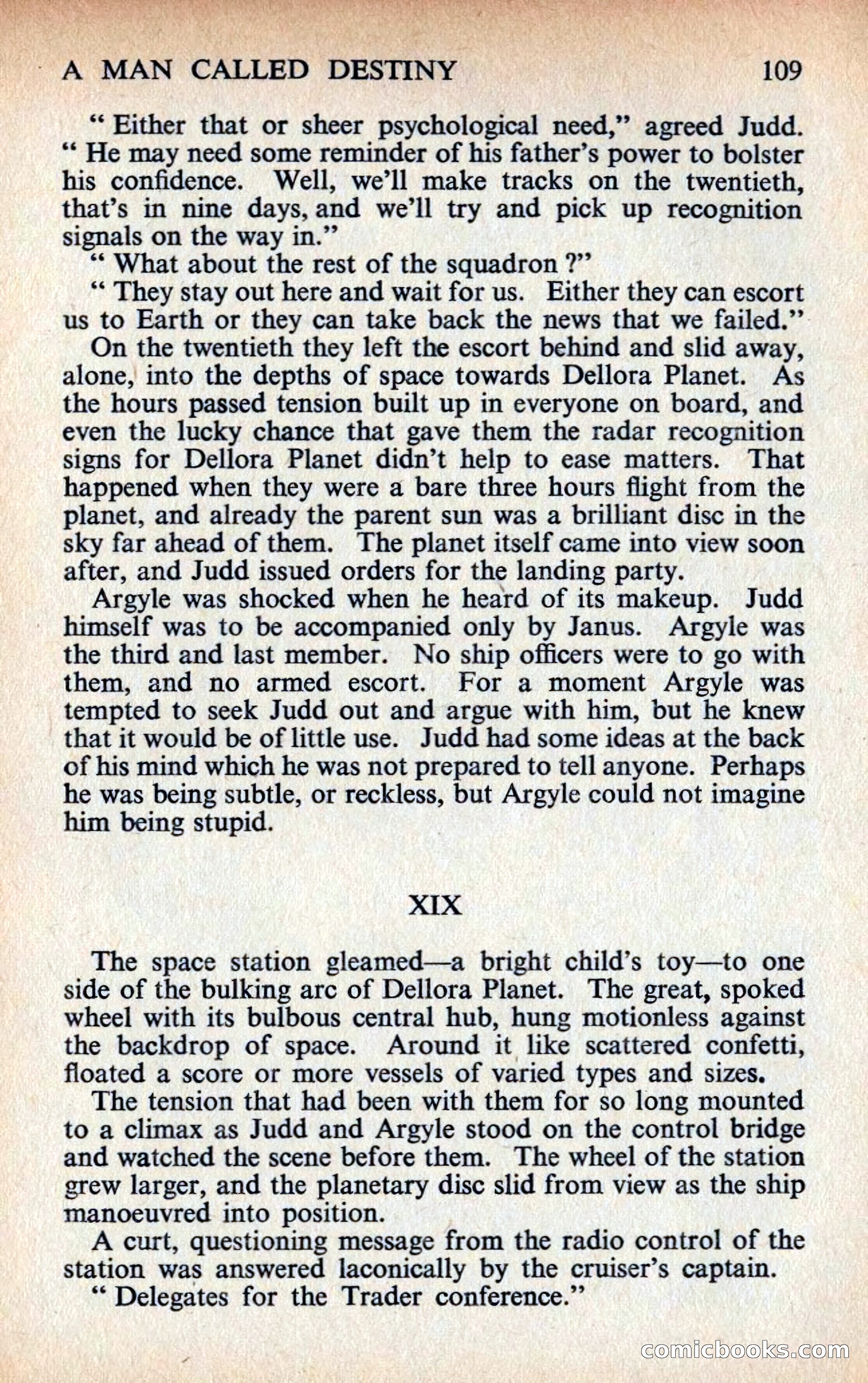 A MAN CALLED DESTINY 109

" Either that or sheer psychological need," agreed Judd. " He may need some reminder of his father's power to bolster his confidence. Well, we'll make tracks on the twentieth, that's in nine days, and we'll try and pick up recognition signals on the way in."

" What about the rest of the squadron ?"

" They stay out here and wait for us. Either they can escort us to Earth or they can take back the news that we failed."

On the twentieth they left the escort behind and slid away, alone, into the depths of space towards Dellora Planet. As the hours passed tension built up in everyone on board, and even the lucky chance that gave them the radar recognition signs for Dellora Planet didn't help to ease matters. That happened when they were a bare three hours flight from the planet, and already the parent sun was a brilliant disc in the sky far ahead of them. The planet itself came into view soon after, and Judd issued orders for the landing party.

Argyle was shocked when he heard of its makeup. Judd himself was to be accompanied only by Janus. Argyle was the third and last member. No ship officers were to go with them, and no armed escort. For a moment Argyle was tempted to seek Judd out and argue with him, but he knew that it would be of little use. Judd had some ideas at the back of his mind which he was not prepared to tell anyone. Perhaps he was being subtle, or reckless, but Argyle could not imagine him being stupid.

XIX

The space station gleamed—a bright child's toy—to one side of the bulking arc of Dellora Planet. The great, spoked wheel with its bulbous central hub, hung motionless against the backdrop of space. Around it like scattered confetti, floated a score or more vessels of varied types and sizes.

The tension that had been with them for so long mounted to a climax as Judd and Argyle stood on the control bridge and watched the scene before them. The wheel of the station grew larger, and the planetary disc slid from view as the ship manoeuvred into position.

A curt, questioning message from the radio control of the station was answered laconically by the cruiser's captain.

" Delegates for the Trader conference."

comicbooks.com